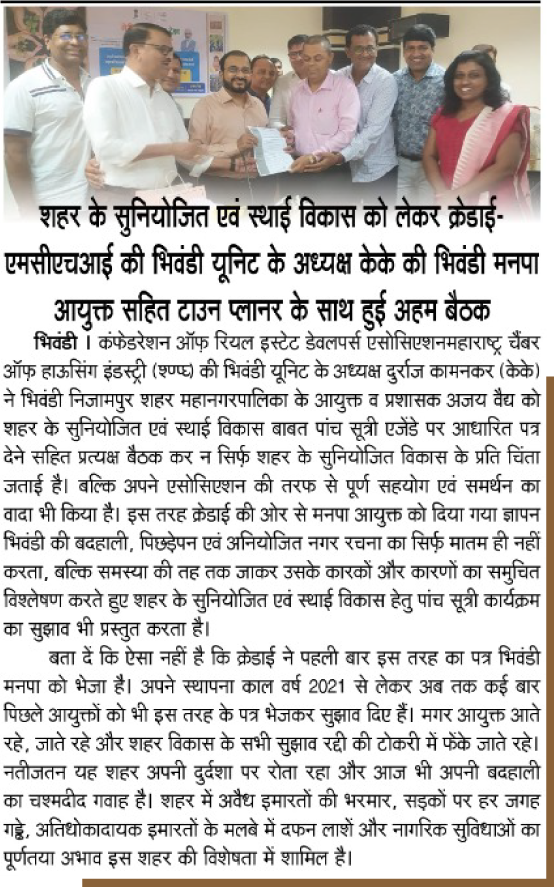 शहर के सुनियोजित एवं स्थाई विकास को लेकर क्रेडाई-एमसीएचआई की भिवंडी यूनिट के अध्यक्ष केके की भिवंडी मनपा आयुक्त सहित टाउन प्लानर के साथ हुई अहम बैठक

भिवंडी । कंफेडरेशन ऑफ़ रियल इस्टेट डेवलपर्स एसोसिएशनमहाराष्ट्र चैंबर ऑफ़ हाउसिंग इंडस्ट्री (श्ण्प्) की भिवंडी यूनिट के अध्यक्ष दुर्राज कामनकर (केके) ने भिवंडी निज़ामपुर शहर महानगरपालिका के आयुक्त व प्रशासक अजय वैद्य को शहर के सुनियोजित एवं स्थाई विकास बाबत पांच सूत्री एजेंडे पर आधारित पत्र देने सहित प्रत्यक्ष बैठक कर न सिर्फ़ शहर के सुनियोजित विकास के प्रति चिंता जताई है। बल्कि अपने एसोसिएशन की तरफ से पूर्ण सहयोग एवं समर्थन का वादा भी किया है। इस तरह क्रेडाई की ओर से मनपा आयुक्त को दिया गया ज्ञापन भिवंडी की बदहाली, पिछड़ेपन एवं अनियोजित नगर रचना का सिर्फ़ मातम ही नहीं करता, बल्कि समस्या की तह तक जाकर उसके कारकों और कारणों का समुचित विश्लेषण करते हुए शहर के सुनियोजित एवं स्थाई विकास हेतु पांच सूत्री कार्यक्रम का सुझाव भी प्रस्तुत करता है।

बता दें कि ऐसा नहीं है कि क्रेडाई ने पहली बार इस तरह का पत्र भिवंडी मनपा को भेजा है। अपने स्थापना काल वर्ष 2021 से लेकर अब तक कई बार पिछले आयुक्तों को भी इस तरह के पत्र भेजकर सुझाव दिए हैं। मगर आयुक्त आते रहे, जाते रहे और शहर विकास के सभी सुझाव रद्दी की टोकरी में फेंके जाते रहे। नतीजतन यह शहर अपनी दुर्दशा पर रोता रहा और आज भी अपनी बदहाली का चश्मदीद गवाह है। शहर में अवैध इमारतों की भरमार, सड़कों पर हर जगह गड्ढे, अतिधोकादायक इमारतों के मलबे में दफन लाशें और नागरिक सुविधाओं का पूर्णतया अभाव इस शहर की विशेषता में शामिल है।